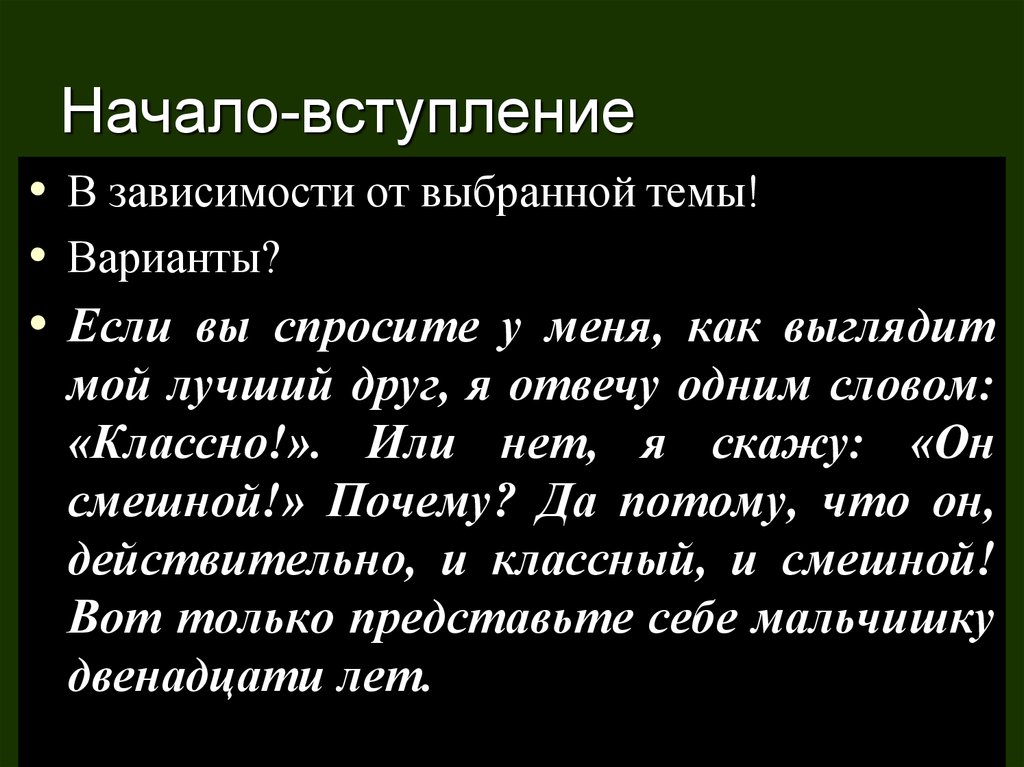 Начало-вступление

• В зависимости от выбранной темы!
• Варианты?
• Если вы спросите у меня, как выглядит мой лучший друг, я отвечу одним словом: «Классно!». Или нет, я скажу: «Он смешной!» Почему? Да потому, что он, действительно, и классный, и смешной! Вот только представьте себе мальчишку двенадцати лет.